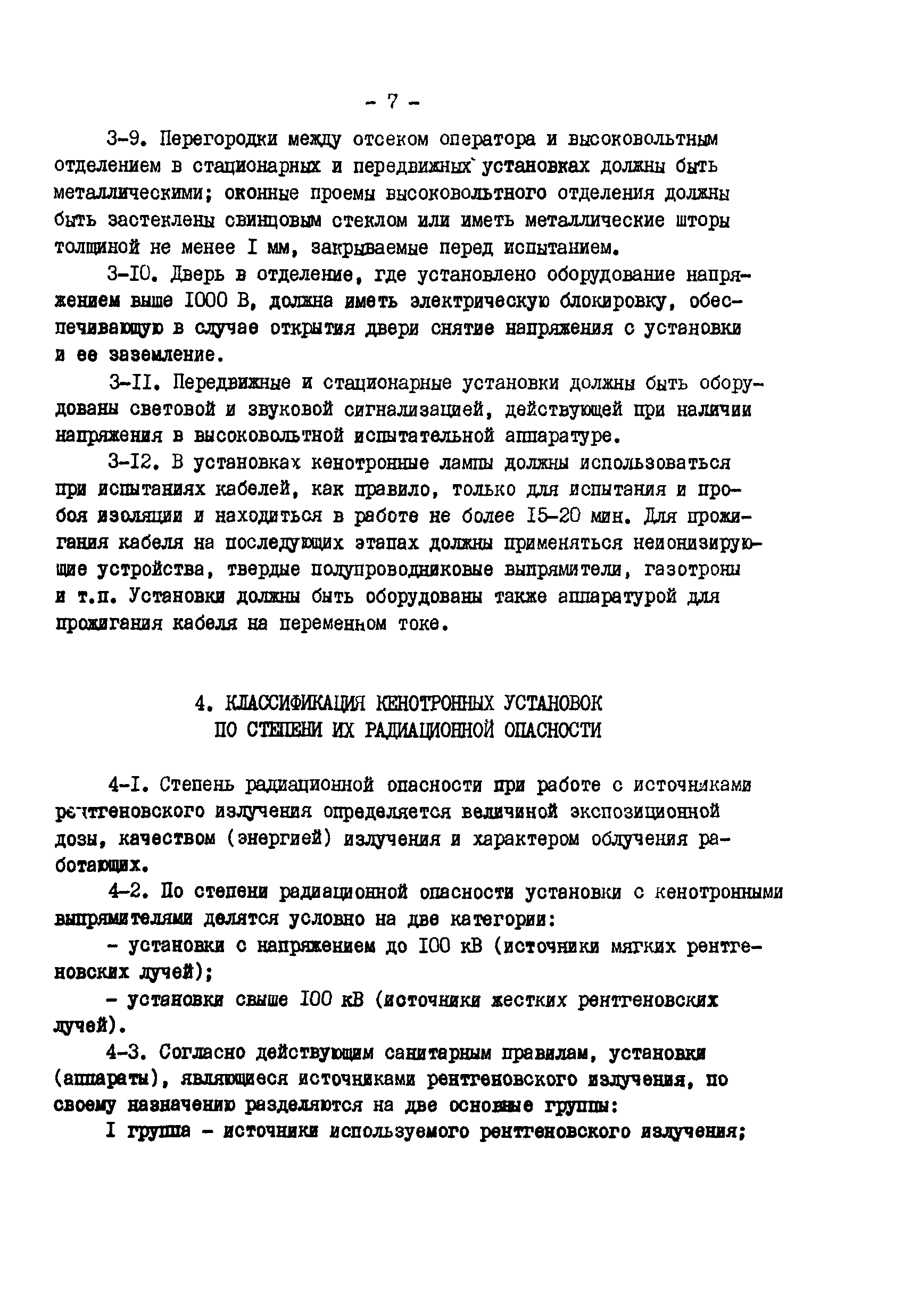 - 7 -

3-9. Перегородки между отсеком оператора и высоковольтным отделением в стационарных и передвижных установках должны быть металлическими; оконные проемы высоковольтного отделения должны быть застеклены свинцовым стеклом или иметь металлические шторы толщиной не менее I мм, закрываемые перед испытанием.

3-I0. Дверь в отделение, где установлено оборудование напряжением выше I000 В, должна иметь электрическую блокировку, обеспечивающую в случае открытия двери снятие напряжения с установки и ее заземление.

3-II. Передвижные и стационарные установки должны быть оборудованы световой и звуковой сигнализацией, действующей при наличии напряжения в высоковольтной испытательной аппаратуре.

3-I2. В установках кенотронные лампы должны использоваться при испытаниях кабелей, как правило, только для испытания и пробоя изоляции и находиться в работе не более I5-20 мин. Для прожигания кабеля на последующих этапах должны применяться неионизирующие устройства, твердые полупроводниковые выпрямители, газотроны и т.п. Установки должны быть оборудованы также аппаратурой для прожигания кабеля на переменном токе.

4. КЛАССИФИКАЦИЯ КЕНОТРОННЫХ УСТАНОВОК ПО СТЕПЕНИ ИХ РАДИАЦИОННОЙ ОПАСНОСТИ

4-I. Степень радиационной опасности при работе с источниками рентгеновского излучения определяется величиной экспозиционной дозы, качеством (энергией) излучения и характером облучения работающих.

4-2. По степени радиационной опасности установки с кенотронными выпрямителями делятся условно на две категории:

- установки с напряжением до I00 кВ (источники мягких рентгеновских лучей);

- установки свыше I00 кВ (источники жестких рентгеновских лучей).

4-3. Согласно действующим санитарным правилам, установки (аппараты), являющиеся источниками рентгеновского излучения, по своему назначению разделяются на две основные группы:

I группа - источники используемого рентгеновского излучения;